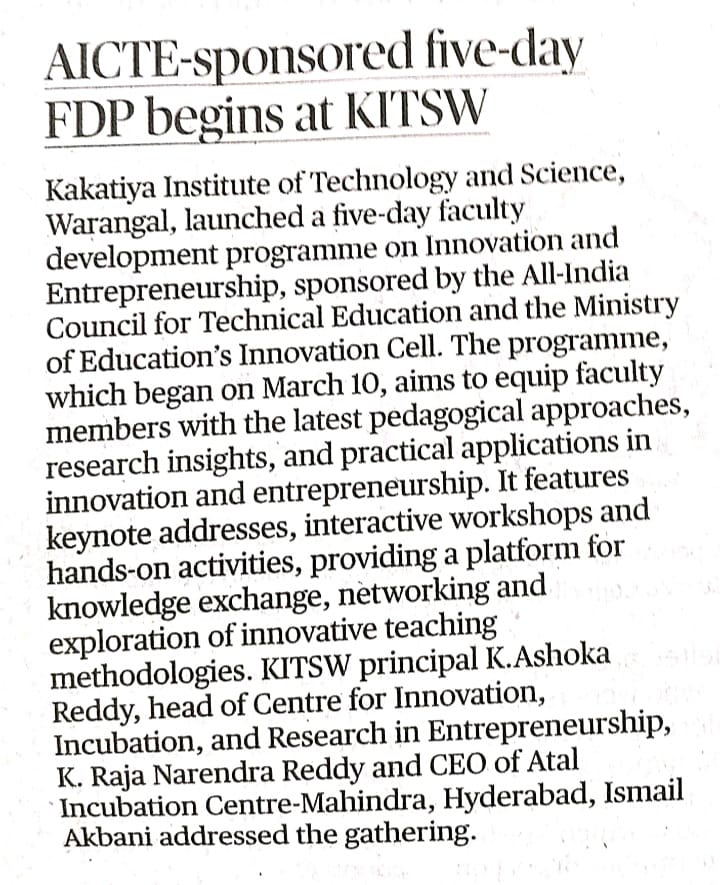 AICTE-sponsored five-day FDP begins at KITSW

Kakatiya Institute of Technology and Science, Warangal, launched a five-day faculty development programme on Innovation and Entrepreneurship, sponsored by the All-India Council for Technical Education and the Ministry of Education's Innovation Cell. The programme, which began on March 10, aims to equip faculty members with the latest pedagogical approaches, research insights, and practical applications in innovation and entrepreneurship. It features keynote addresses, interactive workshops and hands-on activities, providing a platform for knowledge exchange, networking and exploration of innovative teaching methodologies. KITSW principal K.Ashoka Reddy, head of Centre for Innovation, Incubation, and Research in Entrepreneurship, K. Raja Narendra Reddy and CEO of Atal Incubation Centre-Mahindra, Hyderabad, Ismail Akbani addressed the gathering.